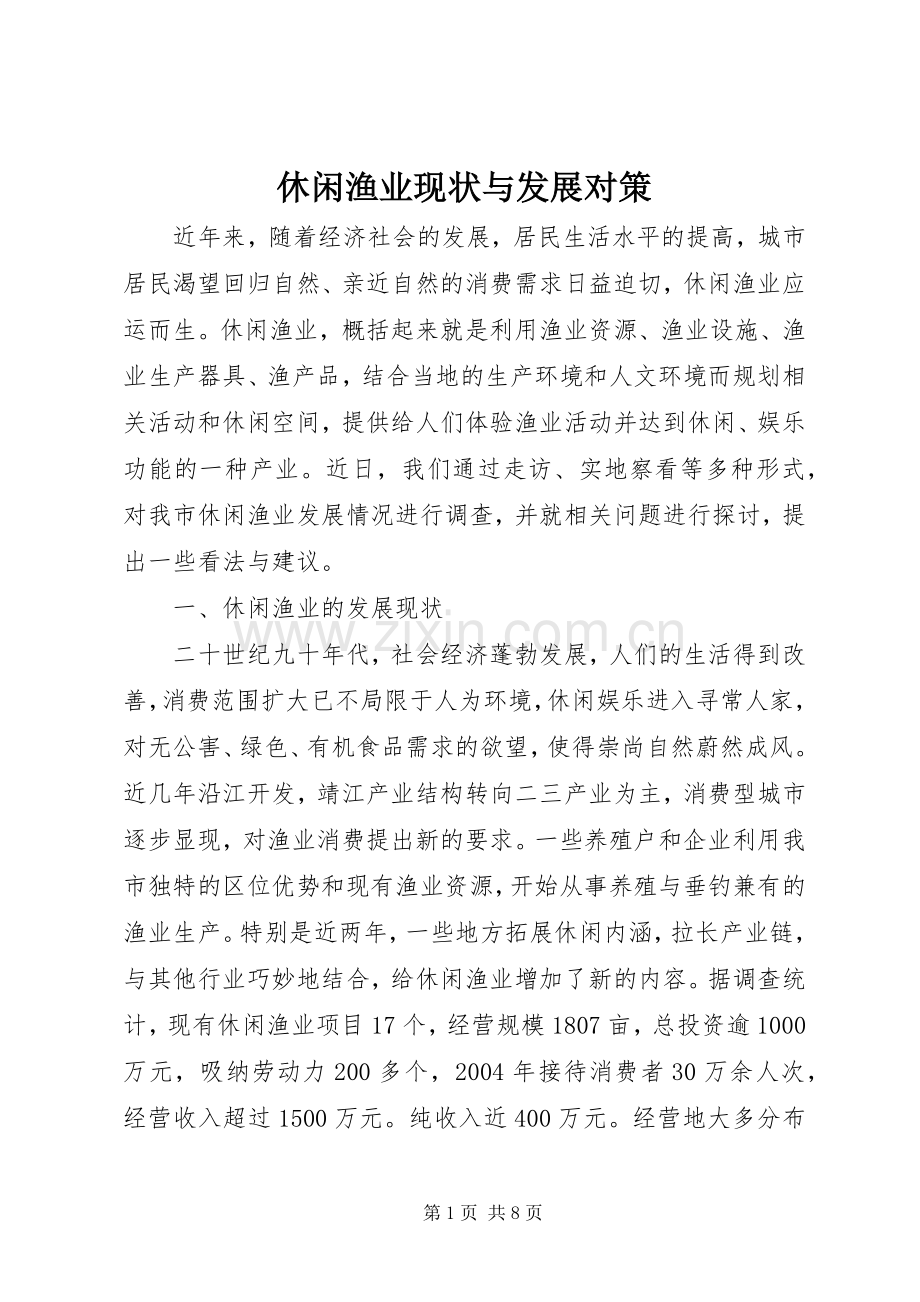 休闲渔业现状与发展对策

近年来，随着经济社会的发展，居民生活水平的提高，城市居民渴望回归自然、亲近自然的消费需求日益迫切，休闲渔业应运而生。休闲渔业，概括起来就是利用渔业资源、渔业设施、渔业生产器具、渔产品，结合当地的生产环境和人文环境而规划相关活动和休闲空间，提供给人们体验渔业活动并达到休闲、娱乐功能的一种产业。近日，我们通过走访、实地察看等多种形式，对我市休闲渔业发展情况进行调查，并就相关问题进行探讨，提出一些看法与建议。

一、休闲渔业的发展现状

二十世纪九十年代，社会经济蓬勃发展，人们的生活得到改善，消费范围扩大已不局限于人为环境，休闲娱乐进入寻常人家，对无公害、绿色、有机食品需求的欲望，使得崇尚自然蔚然成风。近几年沿江开发，靖江产业结构转向二三产业为主，消费型城市逐步显现，对渔业消费提出新的要求。一些养殖户和企业利用我市独特的区位优势和现有渔业资源，开始从事养殖与垂钓兼有的渔业生产。特别是近两年，一些地方拓展休闲内涵，拉长产业链，与其他行业巧妙地结合，给休闲渔业增加了新的内容。据调查统计，现有休闲渔业项目17个，经营规模1807亩，总投资逾1000万元，吸纳劳动力200多个，2004年接待消费者30万余人次，经营收入超过1500万元。纯收入近400万元。经营地大多分布

第1页 共8页

www.zixin.com.cn